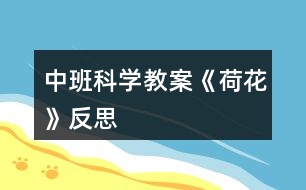 中班科学教案《荷花》反思